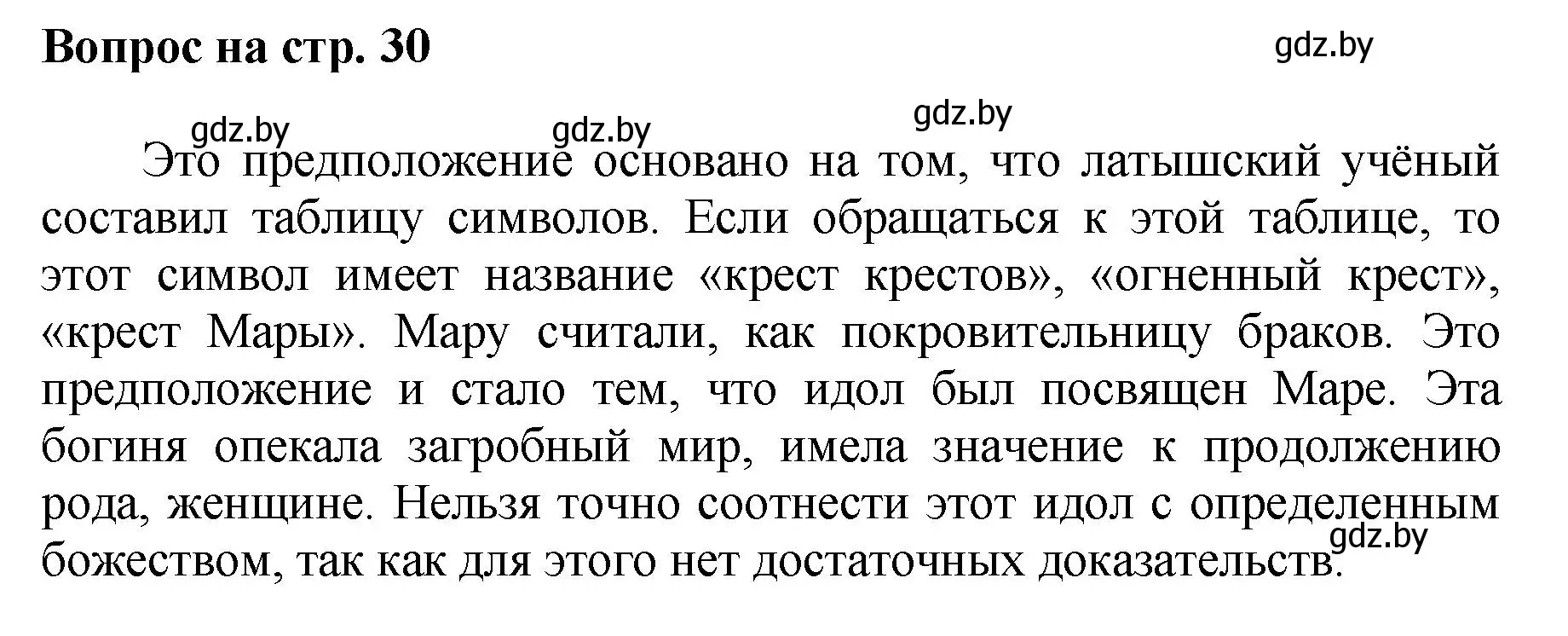 Вопрос на стр. 30

gdz.by

gdz.by gdz.by gdz.by

Это предположение основано на том, что латышский учёный составил таблицу символов. Если обращаться к этой таблице, то этот символ имеет название «крест крестов», «огненный крест», «крест Мары». Мару считали, как покровительницу браков. Это предположение и стало тем, что идол был посвящен Маре. Эта богиня опекала загробный мир, имела значение к продолжению рода, женщине. Нельзя точно соотнести этот идол с определенным божеством, так как для этого нет достаточных доказательств.

gdz.by